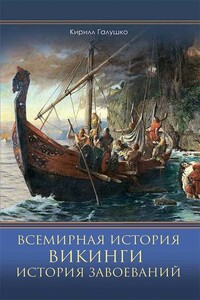 Кирилл Галушко

ВСЕМИРНАЯ ИСТОРИЯ
ВИКИНГИ
ИСТОРИЯ ЗАВОЕВАНИЙ